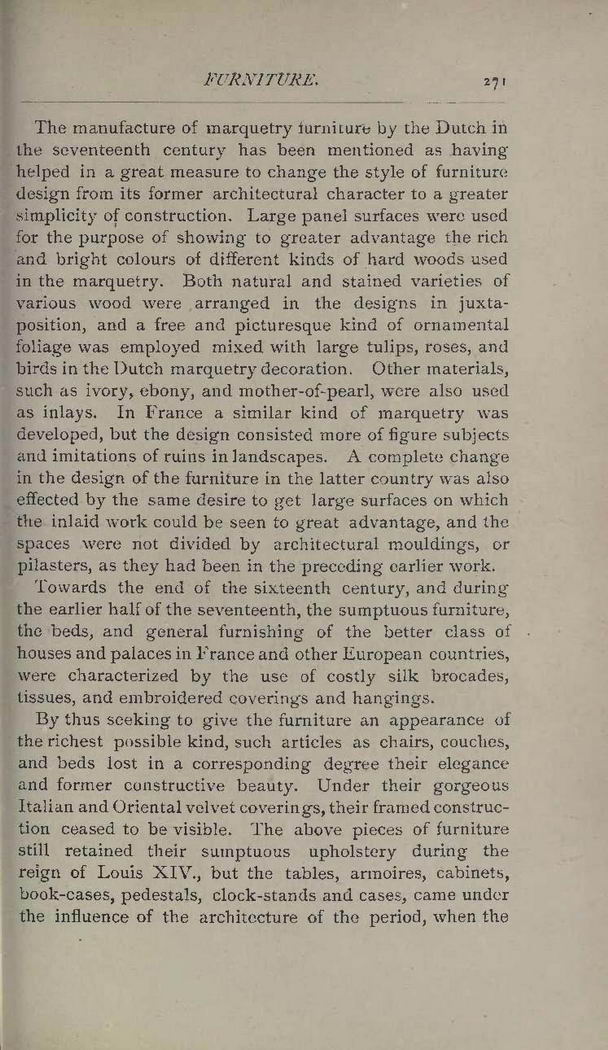 FURNITURE. 271

The manufacture of marquetry furniture by the Dutch in the seventeenth century has been mentioned as having helped in a great measure to change the style of furniture design from its former architectural character to a greater simplicity of construction. Large panel surfaces were used for the purpose of showing to greater advantage the rich and bright colours of different kinds of hard woods used in the marquetry. Both natural and stained varieties of various wood were arranged in the designs in juxtaposition, and a free and picturesque kind of ornamental foliage was employed mixed with large tulips, roses, and birds in the Dutch marquetry decoration. Other materials, such as ivory, ebony, and mother-of-pearl, were also used as inlays. In France a similar kind of marquetry was developed, but the design consisted more of figure subjects and imitations of ruins in landscapes. A complete change in the design of the furniture in the latter country was also effected by the same desire to get large surfaces on which the inlaid work could be seen to great advantage, and the spaces were not divided by architectural mouldings, or pilasters, as they had been in the preceding earlier work.

Towards the end of the sixteenth century, and during the earlier half of the seventeenth, the sumptuous furniture, the beds, and general furnishing of the better class of houses and palaces in France and other European countries, were characterized by the use of costly silk brocades, tissues, and embroidered coverings and hangings.

By thus seeking to give the furniture an appearance of the richest possible kind, such articles as chairs, couches, and beds lost in a corresponding degree their elegance and former constructive beauty. Under their gorgeous Italian and Oriental velvet coverings, their framed construction ceased to be visible. The above pieces of furniture still retained their sumptuous upholstery during the reign of Louis XIV., but the tables, armoires, cabinets, book-cases, pedestals, clock-stands and cases, came under the influence of the architecture of the period, when the